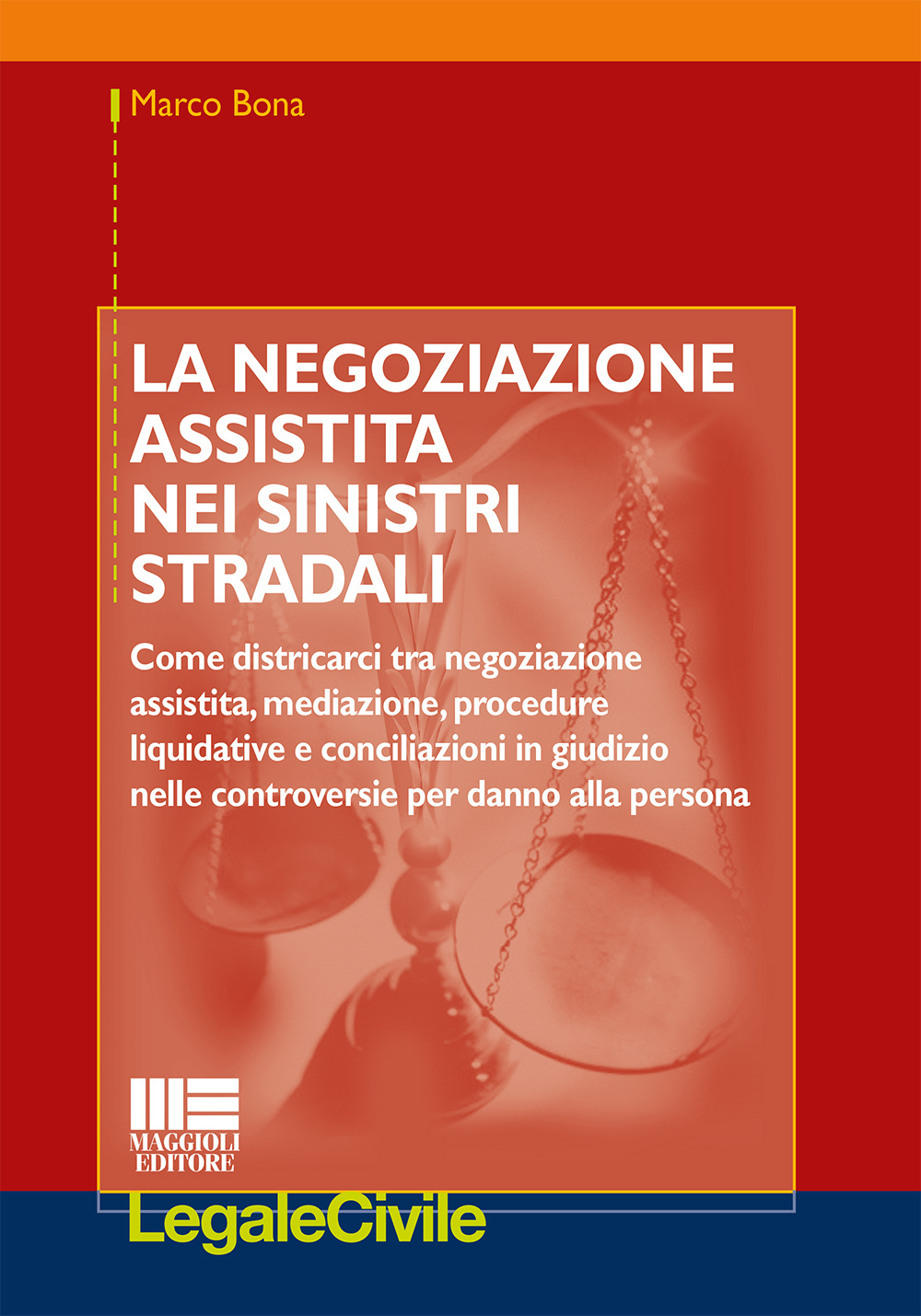 Marco Bona

LA NEGOZIAZIONE ASSISTITA NEI SINISTRI STRADALI

Come districarci tra negoziazione assistita, mediazione, procedure liquidative e conciliazioni in giudizio nelle controversie per danno alla persona

MAGGIOLI EDITORE

LegaleCivile